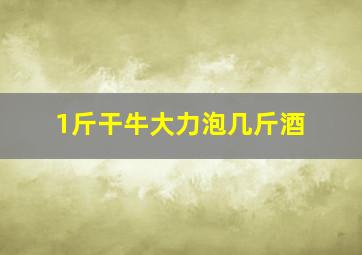 1斤干牛大力泡几斤酒